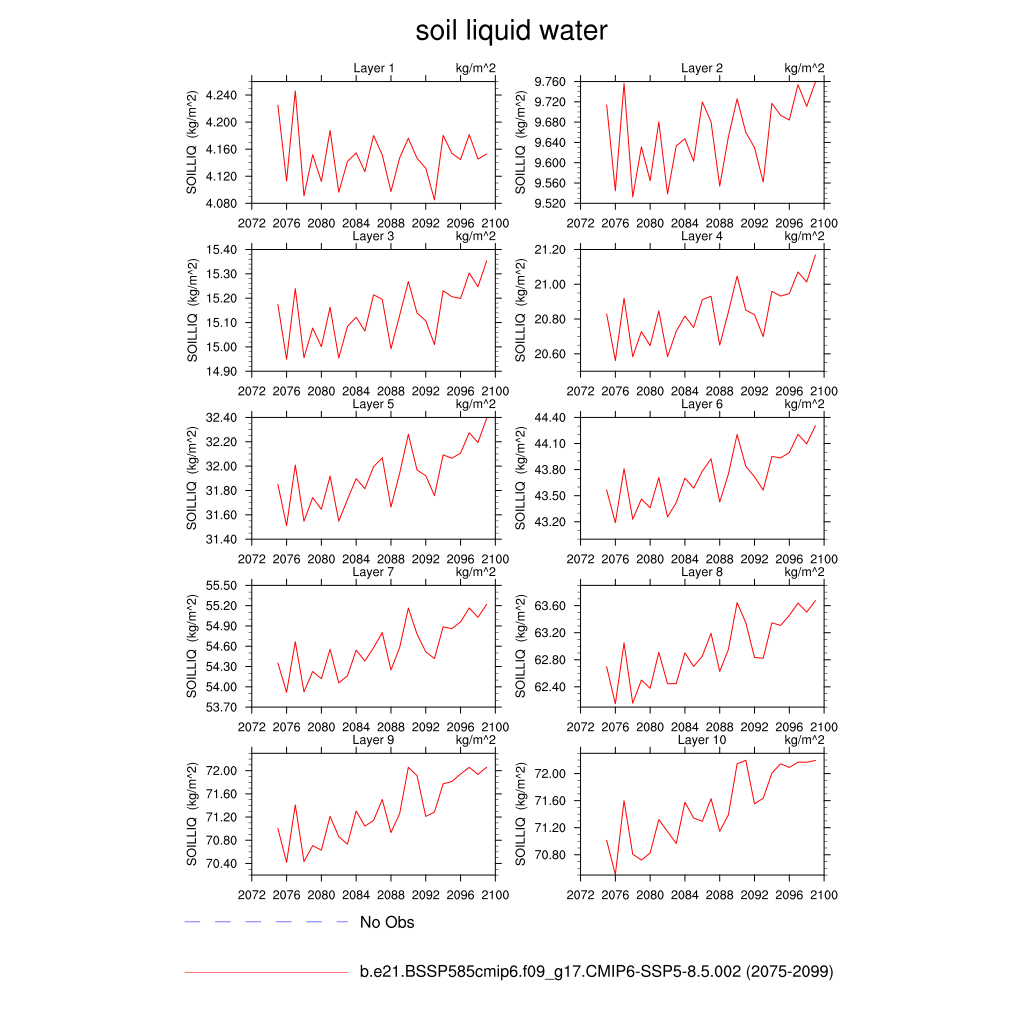 soil liquid water

Layer 1 kg/m^2
SOILLIQ (kg/m^2)
4.240
4.200
4.160
4.120
4.080
2072 2076 2080 2084 2088 2092 2096 2100

Layer 2 kg/m^2
SOILLIQ (kg/m^2)
9.760
9.720
9.680
9.640
9.600
9.560
9.520
2072 2076 2080 2084 2088 2092 2096 2100

Layer 3 kg/m^2
SOILLIQ (kg/m^2)
15.40
15.30
15.20
15.10
15.00
14.90
2072 2076 2080 2084 2088 2092 2096 2100

Layer 4 kg/m^2
SOILLIQ (kg/m^2)
21.20
21.00
20.80
20.60
2072 2076 2080 2084 2088 2092 2096 2100

Layer 5 kg/m^2
SOILLIQ (kg/m^2)
32.40
32.20
32.00
31.80
31.60
31.40
2072 2076 2080 2084 2088 2092 2096 2100

Layer 6 kg/m^2
SOILLIQ (kg/m^2)
44.40
44.10
43.80
43.50
43.20
2072 2076 2080 2084 2088 2092 2096 2100

Layer 7 kg/m^2
SOILLIQ (kg/m^2)
55.50
55.20
54.90
54.60
54.30
54.00
53.70
2072 2076 2080 2084 2088 2092 2096 2100

Layer 8 kg/m^2
SOILLIQ (kg/m^2)
63.60
63.20
62.80
62.40
2072 2076 2080 2084 2088 2092 2096 2100

Layer 9 kg/m^2
SOILLIQ (kg/m^2)
72.00
71.60
71.20
70.80
70.40
2072 2076 2080 2084 2088 2092 2096 2100

Layer 10 kg/m^2
SOILLIQ (kg/m^2)
72.00
71.60
71.20
70.80
2072 2076 2080 2084 2088 2092 2096 2100

No Obs

b.e21.BSSP585cmip6.f09_g17.CMIP6-SSP5-8.5.002 (2075-2099)